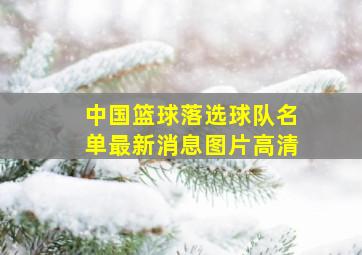 中国篮球落选球队名单最新消息图片高清